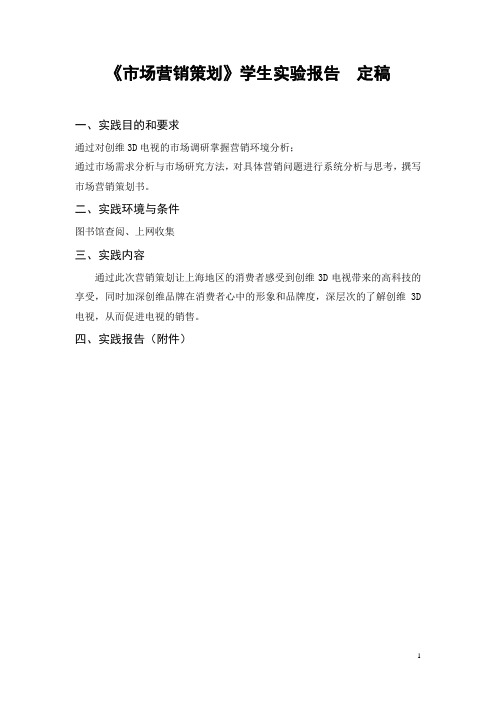 《市场营销策划》学生实验报告　定稿

一、实践目的和要求

通过对创维 3D 电视的市场调研掌握营销环境分析；
通过市场需求分析与市场研究方法，对具体营销问题进行系统分析与思考，撰写市场营销策划书。

二、实践环境与条件

图书馆查阅、上网收集

三、实践内容

通过此次营销策划让上海地区的消费者感受到创维 3D 电视带来的高科技的享受，同时加深创维品牌在消费者心中的形象和品牌度，深层次的了解创维 3D 电视，从而促进电视的销售。

四、实践报告（附件）

1